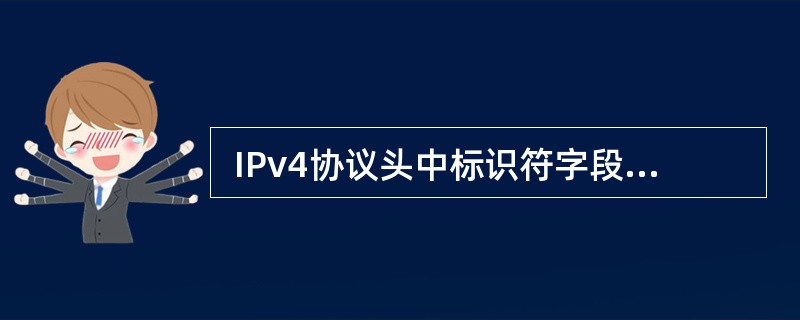 IPv4协议头中标识符字段...